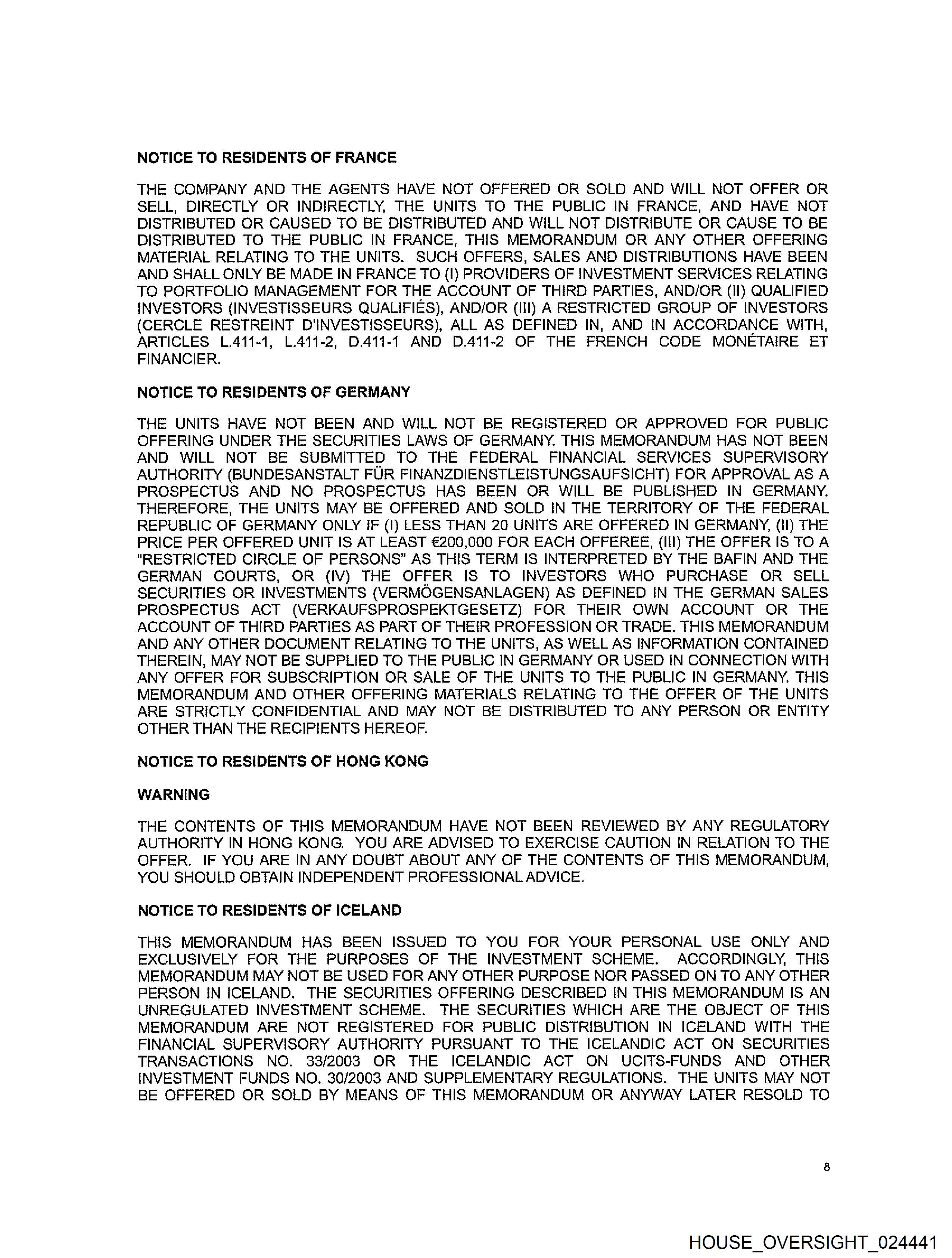 NOTICE TO RESIDENTS OF FRANCE

THE COMPANY AND THE AGENTS HAVE NOT OFFERED OR SOLD AND WILL NOT OFFER OR SELL, DIRECTLY OR INDIRECTLY, THE UNITS TO THE PUBLIC IN FRANCE, AND HAVE NOT DISTRIBUTED OR CAUSED TO BE DISTRIBUTED AND WILL NOT DISTRIBUTE OR CAUSE TO BE DISTRIBUTED TO THE PUBLIC IN FRANCE, THIS MEMORANDUM OR ANY OTHER OFFERING MATERIAL RELATING TO THE UNITS. SUCH OFFERS, SALES AND DISTRIBUTIONS HAVE BEEN AND SHALL ONLY BE MADE IN FRANCE TO (I) PROVIDERS OF INVESTMENT SERVICES RELATING TO PORTFOLIO MANAGEMENT FOR THE ACCOUNT OF THIRD PARTIES, AND/OR (II) QUALIFIED INVESTORS (INVESTISSEURS QUALIFIÉS), AND/OR (III) A RESTRICTED GROUP OF INVESTORS (CERCLE RESTREINT D'INVESTISSEURS), ALL AS DEFINED IN, AND IN ACCORDANCE WITH, ARTICLES L.411-1, L.411-2, D.411-1 AND D.411-2 OF THE FRENCH CODE MONÉTAIRE ET FINANCIER.

NOTICE TO RESIDENTS OF GERMANY

THE UNITS HAVE NOT BEEN AND WILL NOT BE REGISTERED OR APPROVED FOR PUBLIC OFFERING UNDER THE SECURITIES LAWS OF GERMANY. THIS MEMORANDUM HAS NOT BEEN AND WILL NOT BE SUBMITTED TO THE FEDERAL FINANCIAL SERVICES SUPERVISORY AUTHORITY (BUNDESANSTALT FÜR FINANZDIENSTLEISTUNGSAUFSICHT) FOR APPROVAL AS A PROSPECTUS AND NO PROSPECTUS HAS BEEN OR WILL BE PUBLISHED IN GERMANY. THEREFORE, THE UNITS MAY BE OFFERED AND SOLD IN THE TERRITORY OF THE FEDERAL REPUBLIC OF GERMANY ONLY IF (I) LESS THAN 20 UNITS ARE OFFERED IN GERMANY, (II) THE PRICE PER OFFERED UNIT IS AT LEAST €200,000 FOR EACH OFFEREE, (III) THE OFFER IS TO A "RESTRICTED CIRCLE OF PERSONS" AS THIS TERM IS INTERPRETED BY THE BAFIN AND THE GERMAN COURTS, OR (IV) THE OFFER IS TO INVESTORS WHO PURCHASE OR SELL SECURITIES OR INVESTMENTS (VERMÖGENSANLAGEN) AS DEFINED IN THE GERMAN SALES PROSPECTUS ACT (VERKAUFSPROSPEKTGESETZ) FOR THEIR OWN ACCOUNT OR THE ACCOUNT OF THIRD PARTIES AS PART OF THEIR PROFESSION OR TRADE. THIS MEMORANDUM AND ANY OTHER DOCUMENT RELATING TO THE UNITS, AS WELL AS INFORMATION CONTAINED THEREIN, MAY NOT BE SUPPLIED TO THE PUBLIC IN GERMANY OR USED IN CONNECTION WITH ANY OFFER FOR SUBSCRIPTION OR SALE OF THE UNITS TO THE PUBLIC IN GERMANY. THIS MEMORANDUM AND OTHER OFFERING MATERIALS RELATING TO THE OFFER OF THE UNITS ARE STRICTLY CONFIDENTIAL AND MAY NOT BE DISTRIBUTED TO ANY PERSON OR ENTITY OTHER THAN THE RECIPIENTS HEREOF.

NOTICE TO RESIDENTS OF HONG KONG

WARNING

THE CONTENTS OF THIS MEMORANDUM HAVE NOT BEEN REVIEWED BY ANY REGULATORY AUTHORITY IN HONG KONG. YOU ARE ADVISED TO EXERCISE CAUTION IN RELATION TO THE OFFER. IF YOU ARE IN ANY DOUBT ABOUT ANY OF THE CONTENTS OF THIS MEMORANDUM, YOU SHOULD OBTAIN INDEPENDENT PROFESSIONAL ADVICE.

NOTICE TO RESIDENTS OF ICELAND

THIS MEMORANDUM HAS BEEN ISSUED TO YOU FOR YOUR PERSONAL USE ONLY AND EXCLUSIVELY FOR THE PURPOSES OF THE INVESTMENT SCHEME. ACCORDINGLY, THIS MEMORANDUM MAY NOT BE USED FOR ANY OTHER PURPOSE NOR PASSED ON TO ANY OTHER PERSON IN ICELAND. THE SECURITIES OFFERING DESCRIBED IN THIS MEMORANDUM IS AN UNREGULATED INVESTMENT SCHEME. THE SECURITIES WHICH ARE THE OBJECT OF THIS MEMORANDUM ARE NOT REGISTERED FOR PUBLIC DISTRIBUTION IN ICELAND WITH THE FINANCIAL SUPERVISORY AUTHORITY PURSUANT TO THE ICELANDIC ACT ON SECURITIES TRANSACTIONS NO. 33/2003 OR THE ICELANDIC ACT ON UCITS-FUNDS AND OTHER INVESTMENT FUNDS NO. 30/2003 AND SUPPLEMENTARY REGULATIONS. THE UNITS MAY NOT BE OFFERED OR SOLD BY MEANS OF THIS MEMORANDUM OR ANYWAY LATER RESOLD TO

8

HOUSE_OVERSIGHT_024441